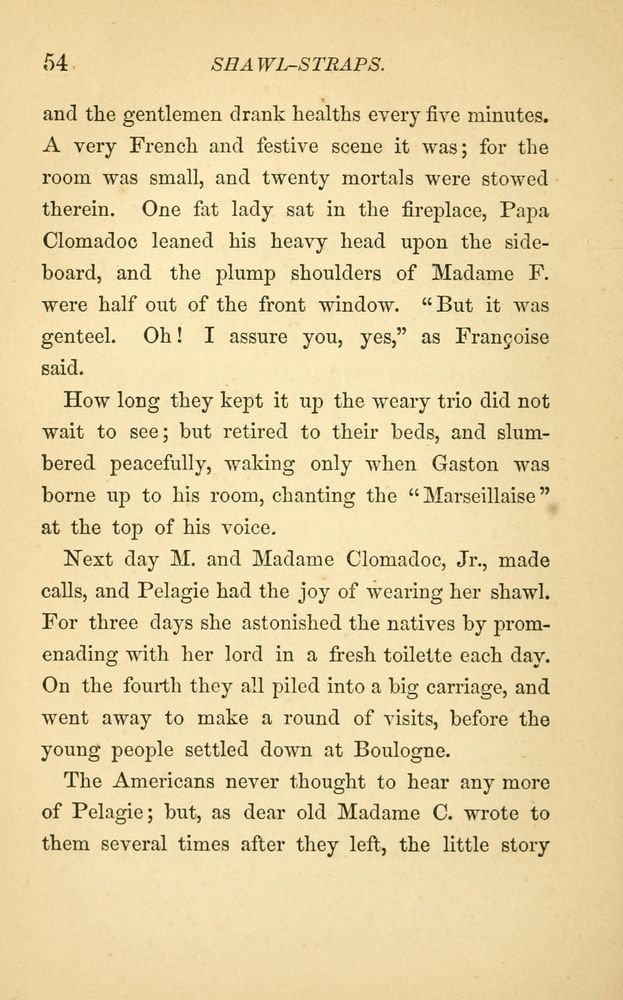 54 SHAWL-STRAPS.

and the gentlemen drank healths every five minutes. A very French and festive scene it was; for the room was small, and twenty mortals were stowed therein. One fat lady sat in the fireplace, Papa Clomadoc leaned his heavy head upon the sideboard, and the plump shoulders of Madame F. were half out of the front window. "But it was genteel. Oh! I assure you, yes," as Françoise said.

How long they kept it up the weary trio did not wait to see; but retired to their beds, and slumbered peacefully, waking only when Gaston was borne up to his room, chanting the "Marseillaise" at the top of his voice.

Next day M. and Madame Clomadoc, Jr., made calls, and Pelagie had the joy of wearing her shawl. For three days she astonished the natives by promenading with her lord in a fresh toilette each day. On the fourth they all piled into a big carriage, and went away to make a round of visits, before the young people settled down at Boulogne.

The Americans never thought to hear any more of Pelagie; but, as dear old Madame C. wrote to them several times after they left, the little story